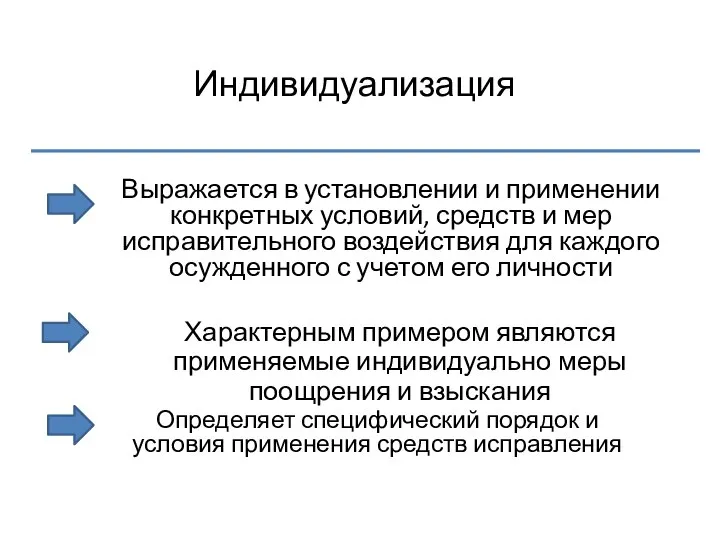 Индивидуализация

Выражается в установлении и применении конкретных условий, средств и мер исправительного воздействия для каждого осужденного с учетом его личности

Характерным примером являются применяемые индивидуально меры поощрения и взыскания

Определяет специфический порядок и условия применения средств исправления